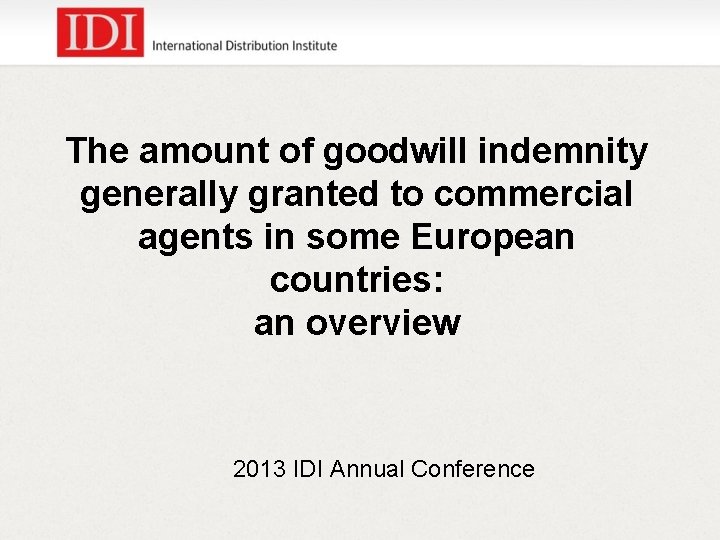 IDI
International Distribution Institute

The amount of goodwill indemnity generally granted to commercial agents in some European countries:
an overview

2013 IDI Annual Conference